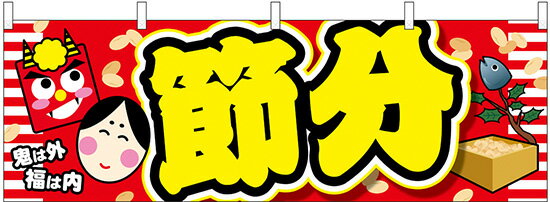 節分

鬼は外
福は内